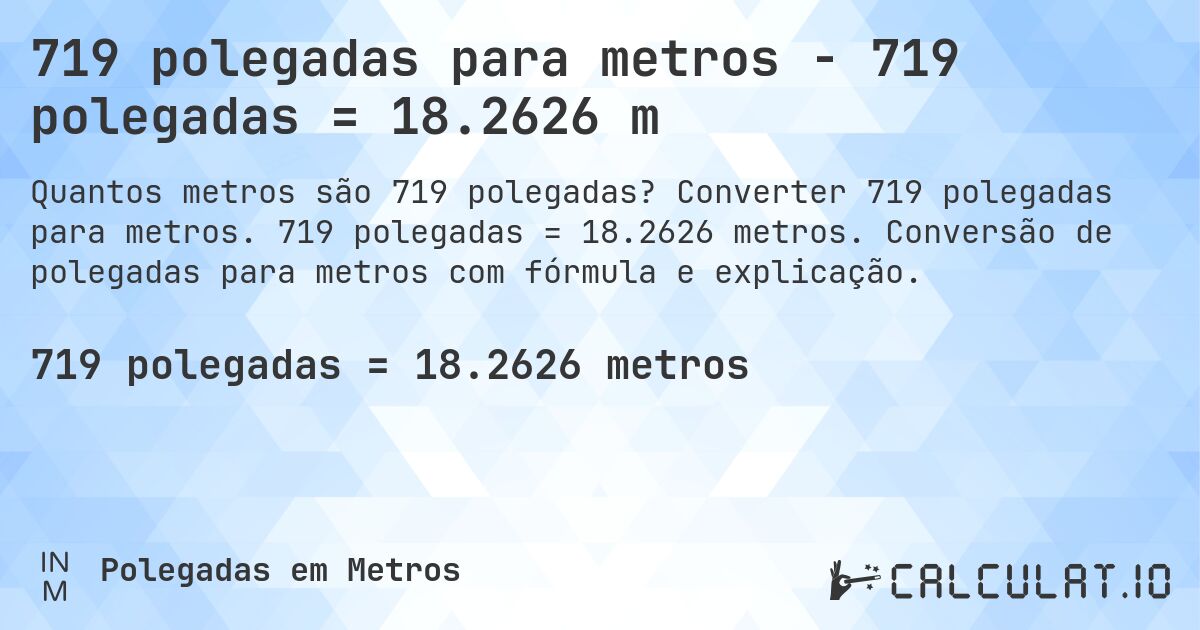 719 polegadas para metros - 719 polegadas = 18.2626 m

Quantos metros são 719 polegadas? Converter 719 polegadas para metros. 719 polegadas = 18.2626 metros. Conversão de polegadas para metros com fórmula e explicação.

719 polegadas = 18.2626 metros

IN
M
Polegadas em Metros

CALCULAT.IO